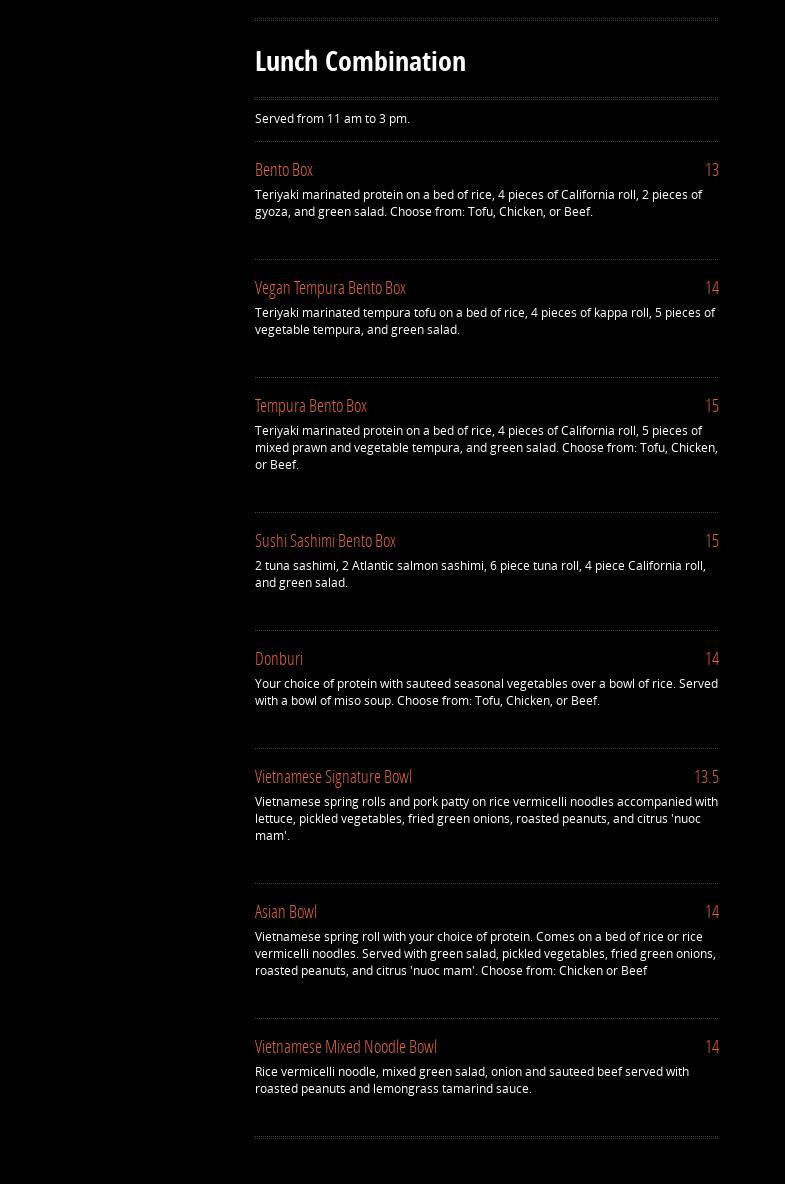 Lunch Combination

Served from 11 am to 3 pm.

Bento Box
13

Teriyaki marinated protein on a bed of rice, 4 pieces of California roll, 2 pieces of gyoza, and green salad. Choose from: Tofu, Chicken, or Beef.

Vegan Tempura Bento Box
14

Teriyaki marinated tempura tofu on a bed of rice, 4 pieces of kappa roll, 5 pieces of vegetable tempura, and green salad.

Tempura Bento Box
15

Teriyaki marinated protein on a bed of rice, 4 pieces of California roll, 5 pieces of mixed prawn and vegetable tempura, and green salad. Choose from: Tofu, Chicken, or Beef.

Sushi Sashimi Bento Box
15

2 tuna sashimi, 2 Atlantic salmon sashimi, 6 piece tuna roll, 4 piece California roll, and green salad.

Donburi
14

Your choice of protein with sauteed seasonal vegetables over a bowl of rice. Served with a bowl of miso soup. Choose from: Tofu, Chicken, or Beef.

Vietnamese Signature Bowl
13.5

Vietnamese spring rolls and pork patty on rice vermicelli noodles accompanied with lettuce, pickled vegetables, fried green onions, roasted peanuts, and citrus 'nuoc mam'.

Asian Bowl
14

Vietnamese spring roll with your choice of protein. Comes on a bed of rice or rice vermicelli noodles. Served with green salad, pickled vegetables, fried green onions, roasted peanuts, and citrus 'nuoc mam'. Choose from: Chicken or Beef

Vietnamese Mixed Noodle Bowl
14

Rice vermicelli noodle, mixed green salad, onion and sauteed beef served with roasted peanuts and lemongrass tamarind sauce.